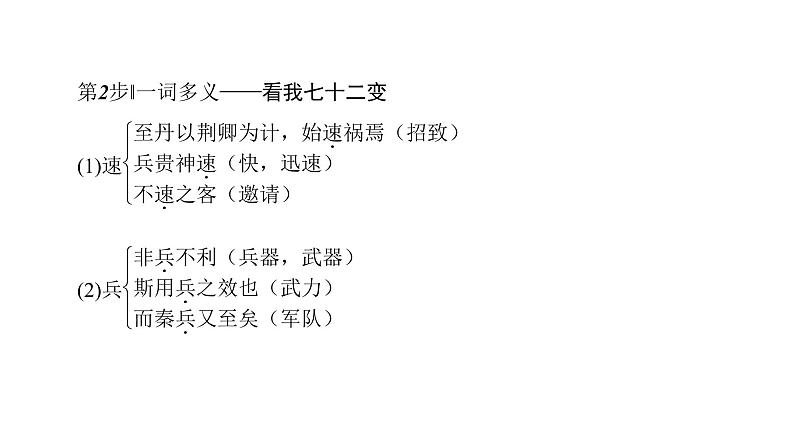 第2步‖一词多义——看我七十二变

(1)速
至丹以荆卿为计，始速祸焉（招致）
兵贵神速（快，迅速）
不速之客（邀请）

(2)兵
非兵不利（兵器，武器）
斯用兵之效也（武力）
而秦兵又至矣（军队）